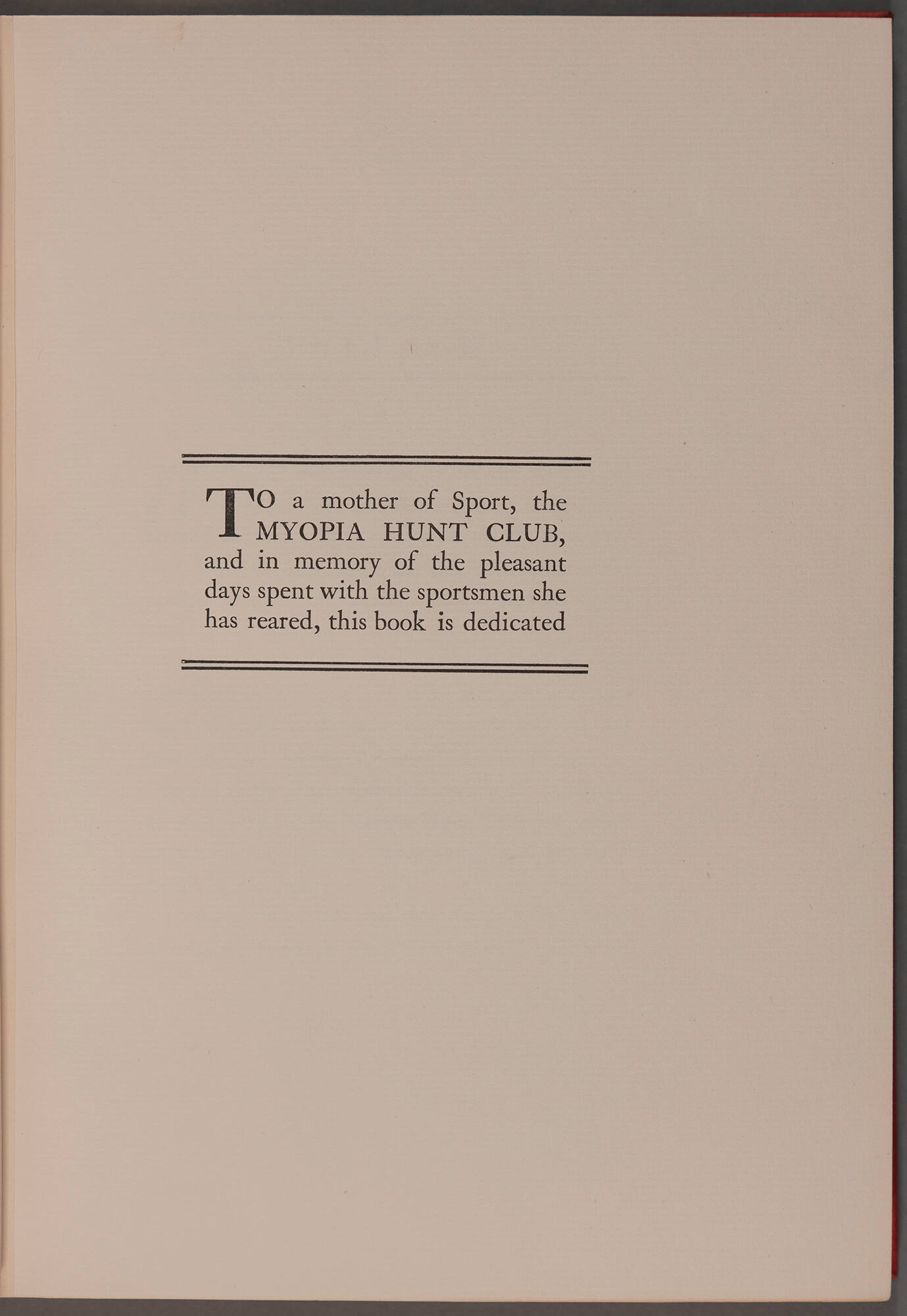 TO a mother of Sport, the MYOPIA HUNT CLUB, and in memory of the pleasant days spent with the sportsmen she has reared, this book is dedicated